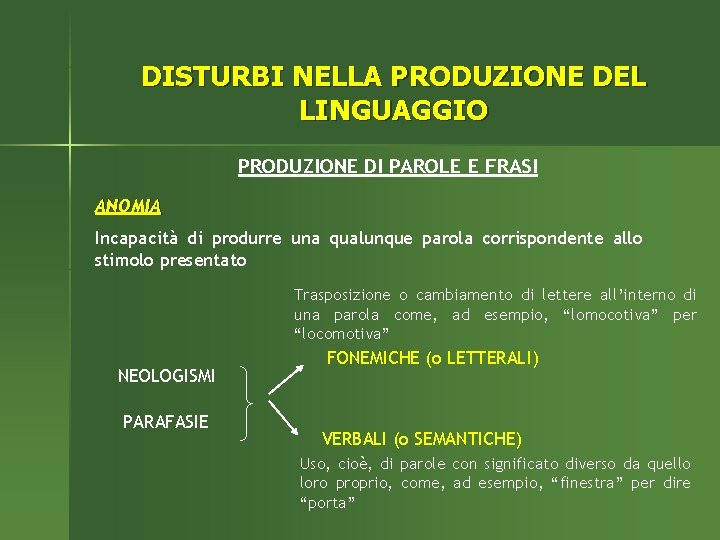 DISTURBI NELLA PRODUZIONE DEL LINGUAGGIO

PRODUZIONE DI PAROLE E FRASI

ANOMIA

Incapacità di produrre una qualunque parola corrispondente allo stimolo presentato

Trasposizione o cambiamento di lettere all'interno di una parola come, ad esempio, "lomocotiva" per "locomotiva"

FONEMICHE (o LETTERALI)

NEOLOGISMI

PARAFASIE

VERBALI (o SEMANTICHE)

Uso, cioè, di parole con significato diverso da quello loro proprio, come, ad esempio, "finestra" per dire "porta"